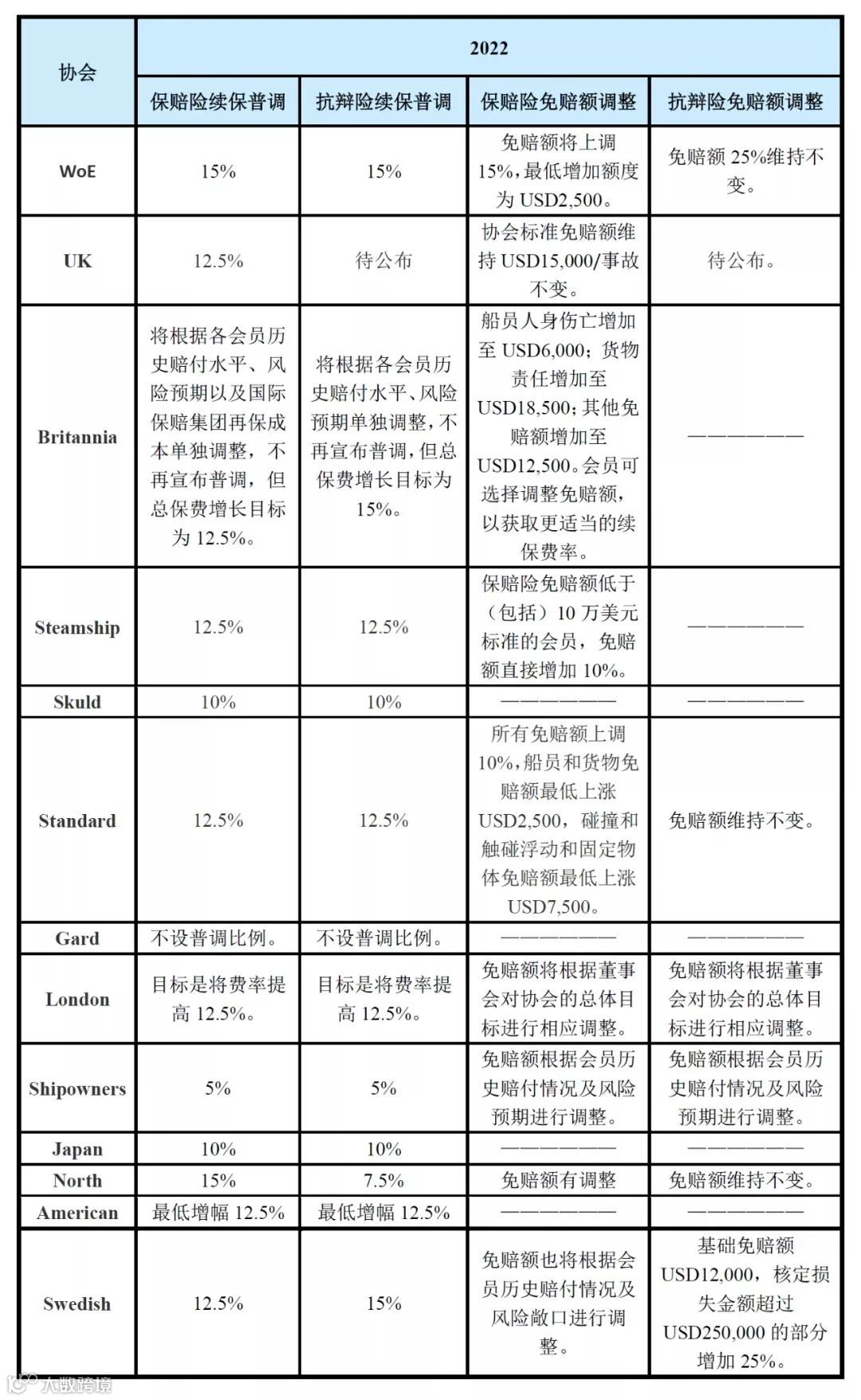 | 协会 | 2022 | | | |
|---|---|---|---|---|
| | 保赔险续保普调 | 抗辩险续保普调 | 保赔险免赔额调整 | 抗辩险免赔额调整 |
| WoE | 15% | 15% | 免赔额将上调15%，最低增加额度为USD2,500。 | 免赔额25%维持不变。 |
| UK | 12.5% | 待公布 | 协会标准免赔额维持USD15,000/事故不变。 | 待公布。 |
| Britannia | 将根据各会员历史赔付水平、风险预期以及国际保赔集团再保成本单独调整，不再宣布普调，但总保费增长目标为12.5%。 | 将根据各会员历史赔付水平、风险预期单独调整，不再宣布普调，但总保费增长目标为15%。 | 船员人身伤亡增加至USD6,000；货物责任增加至USD18,500；其他免赔额增加至USD12,500。会员可选择调整免赔额，以获取更适当的续保费率。 | —————— |
| Steamship | 12.5% | 12.5% | 保赔险免赔额低于（包括）10万美元标准的会员，免赔额直接增加10%。 | —————— |
| Skuld | 10% | 10% | —————— | —————— |
| Standard | 12.5% | 12.5% | 所有免赔额上调10%，船员和货物免赔额最低上涨USD2,500，碰撞和触碰浮动和固定物体免赔额最低上涨USD7,500。 | 免赔额维持不变。 |
| Gard | 不设普调比例。 | 不设普调比例。 | —————— | —————— |
| London | 目标是将费率提高12.5%。 | 目标是将费率提高12.5%。 | 免赔额将根据董事会对协会的总体目标进行相应调整。 | 免赔额将根据董事会对协会的总体目标进行相应调整。 |
| Shipowners | 5% | 5% | 免赔额根据会员历史赔付情况及风险预期进行调整。 | 免赔额根据会员历史赔付情况及风险预期进行调整。 |
| Japan | 10% | 10% | —————— | —————— |
| North | 15% | 7.5% | 免赔额有调整 | 免赔额维持不变。 |
| American | 最低增幅12.5% | 最低增幅12.5% | —————— | —————— |
| Swedish | 12.5% | 15% | 免赔额也将根据会员历史赔付情况及风险敞口进行调整。 | 基础免赔额USD12,000，核定损失金额超过USD250,000的部分增加25%。 |

大数跨境